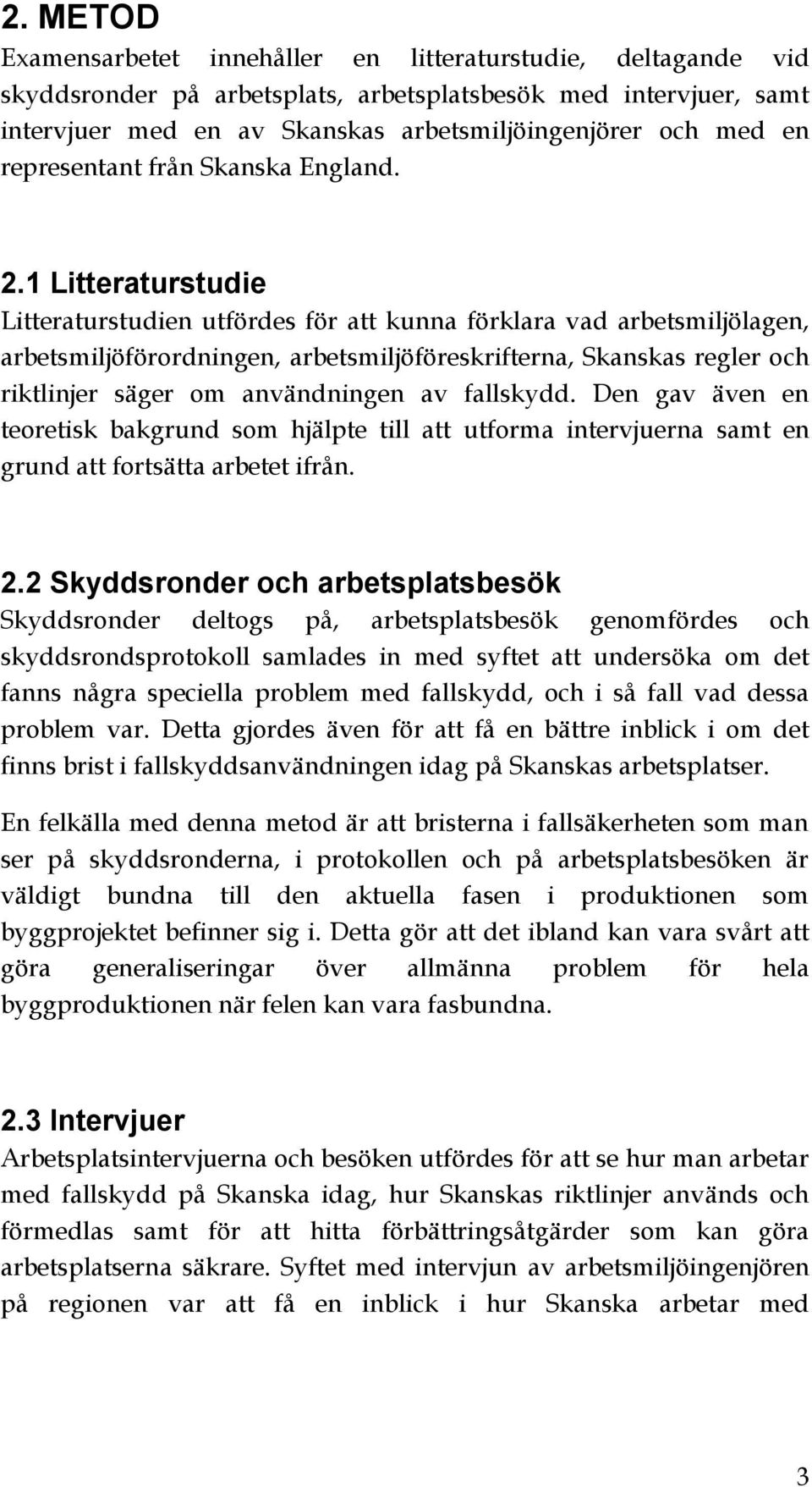 2. METOD
Examensarbetet innehåller en litteraturstudie, deltagande vid skyddsronder på arbetsplats, arbetsplatsbesök med intervjuer, samt intervjuer med en av Skanskas arbetsmiljöingenjörer och med en representant från Skanska England.

2.1 Litteraturstudie
Litteraturstudien utfördes för att kunna förklara vad arbetsmiljölagen, arbetsmiljöförordningen, arbetsmiljöföreskrifterna, Skanskas regler och riktlinjer säger om användningen av fallskydd. Den gav även en teoretisk bakgrund som hjälpte till att utforma intervjuerna samt en grund att fortsätta arbetet ifrån.

2.2 Skyddsronder och arbetsplatsbesök
Skyddsronder deltogs på, arbetsplatsbesök genomfördes och skyddsrondsprotokoll samlades in med syftet att undersöka om det fanns några speciella problem med fallskydd, och i så fall vad dessa problem var. Detta gjordes även för att få en bättre inblick i om det finns brist i fallskyddsanvändningen idag på Skanskas arbetsplatser.

En felkälla med denna metod är att bristerna i fallsäkerheten som man ser på skyddsronderna, i protokollen och på arbetsplatsbesöken är väldigt bundna till den aktuella fasen i produktionen som byggprojektet befinner sig i. Detta gör att det ibland kan vara svårt att göra generaliseringar över allmänna problem för hela byggproduktionen när felen kan vara fasbundna.

2.3 Intervjuer
Arbetsplatsintervjuerna och besöken utfördes för att se hur man arbetar med fallskydd på Skanska idag, hur Skanskas riktlinjer används och förmedlas samt för att hitta förbättringsåtgärder som kan göra arbetsplatserna säkrare. Syftet med intervjun av arbetsmiljöingenjören på regionen var att få en inblick i hur Skanska arbetar med

3